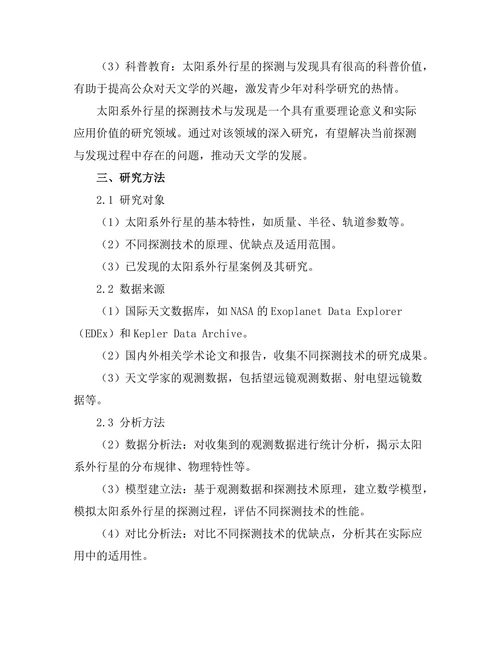 （3）科普教育：太阳系外行星的探测与发现具有很高的科普价值，有助于提高公众对天文学的兴趣，激发青少年对科学研究的热情。

太阳系外行星的探测技术与发现是一个具有重要理论意义和实际应用价值的研究领域。通过对该领域的深入研究，有望解决当前探测与发现过程中存在的问题，推动天文学的发展。

三、研究方法

2.1 研究对象

（1）太阳系外行星的基本特性，如质量、半径、轨道参数等。

（2）不同探测技术的原理、优缺点及适用范围。

（3）已发现的太阳系外行星案例及其研究。

2.2 数据来源

（1）国际天文数据库，如 NASA 的 Exoplanet Data Explorer（EDEx）和 Kepler Data Archive。

（2）国内外相关学术论文和报告，收集不同探测技术的研究成果。

（3）天文学家的观测数据，包括望远镜观测数据、射电望远镜数据等。

2.3 分析方法

（2）数据分析法：对收集到的观测数据进行统计分析，揭示太阳系外行星的分布规律、物理特性等。

（3）模型建立法：基于观测数据和探测技术原理，建立数学模型，模拟太阳系外行星的探测过程，评估不同探测技术的性能。

（4）对比分析法：对比不同探测技术的优缺点，分析其在实际应用中的适用性。